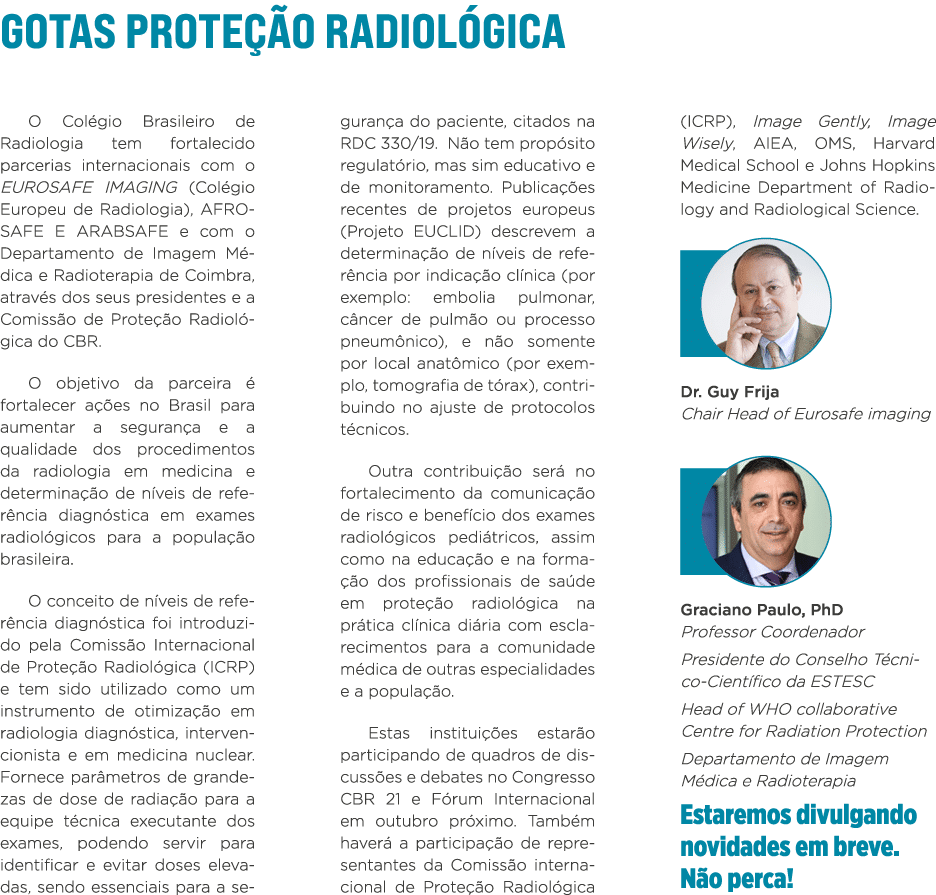 GOTAS PROTEÇÃO RADIOLÓGICA

O Colégio Brasileiro de Radiologia tem fortalecido parcerias internacionais com o EUROSAFE IMAGING (Colégio Europeu de Radiologia), AFROSAFE E ARABSAFE e com o Departamento de Imagem Médica e Radioterapia de Coimbra, através dos seus presidentes e a Comissão de Proteção Radiológica do CBR.

O objetivo da parceira é fortalecer ações no Brasil para aumentar a segurança e a qualidade dos procedimentos da radiologia em medicina e determinação de níveis de referência diagnóstica em exames radiológicos para a população brasileira.

O conceito de níveis de referência diagnóstica foi introduzido pela Comissão Internacional de Proteção Radiológica (ICRP) e tem sido utilizado como um instrumento de otimização em radiologia diagnóstica, intervencionista e em medicina nuclear. Fornece parâmetros de grandezas de dose de radiação para a equipe técnica executante dos exames, podendo servir para identificar e evitar doses elevadas, sendo essenciais para a segurança do paciente, citados na RDC 330/19. Não tem propósito regulatório, mas sim educativo e de monitoramento. Publicações recentes de projetos europeus (Projeto EUCLID) descrevem a determinação de níveis de referência por indicação clínica (por exemplo: embolia pulmonar, câncer de pulmão ou processo pneumônico), e não somente por local anatômico (por exemplo, tomografia de tórax), contribuindo no ajuste de protocolos técnicos.

Outra contribuição será no fortalecimento da comunicação de risco e benefício dos exames radiológicos pediátricos, assim como na educação e na formação dos profissionais de saúde em proteção radiológica na prática clínica diária com esclarecimentos para a comunidade médica de outras especialidades e a população.

Estas instituições estarão participando de quadros de discussões e debates no Congresso CBR 21 e Fórum Internacional em outubro próximo. Também haverá a participação de representantes da Comissão internacional de Proteção Radiológica (ICRP), Image Gently, Image Wisely, AIEA, OMS, Harvard Medical School e Johns Hopkins Medicine Department of Radiology and Radiological Science.

Dr. Guy Frija
Chair Head of Eurosafe imaging

Graciano Paulo, PhD
Professor Coordenador

Presidente do Conselho Técnico-Científico da ESTESC

Head of WHO collaborative Centre for Radiation Protection

Departamento de Imagem Médica e Radioterapia

Estaremos divulgando novidades em breve. Não perca!